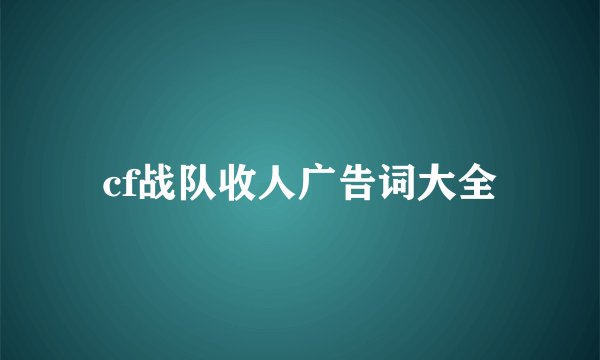 cf战队收人广告词大全